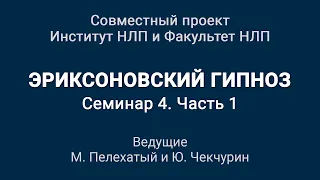 Совместный проект
Институт НЛП и Факультет НЛП

ЭРИКСОНОВСКИЙ ГИПНОЗ
Семинар 4. Часть 1

Ведущие
М. Пелехатый и Ю. Чекчурин